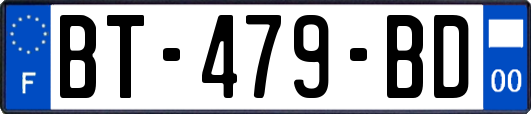 F

BT-479-BD

00